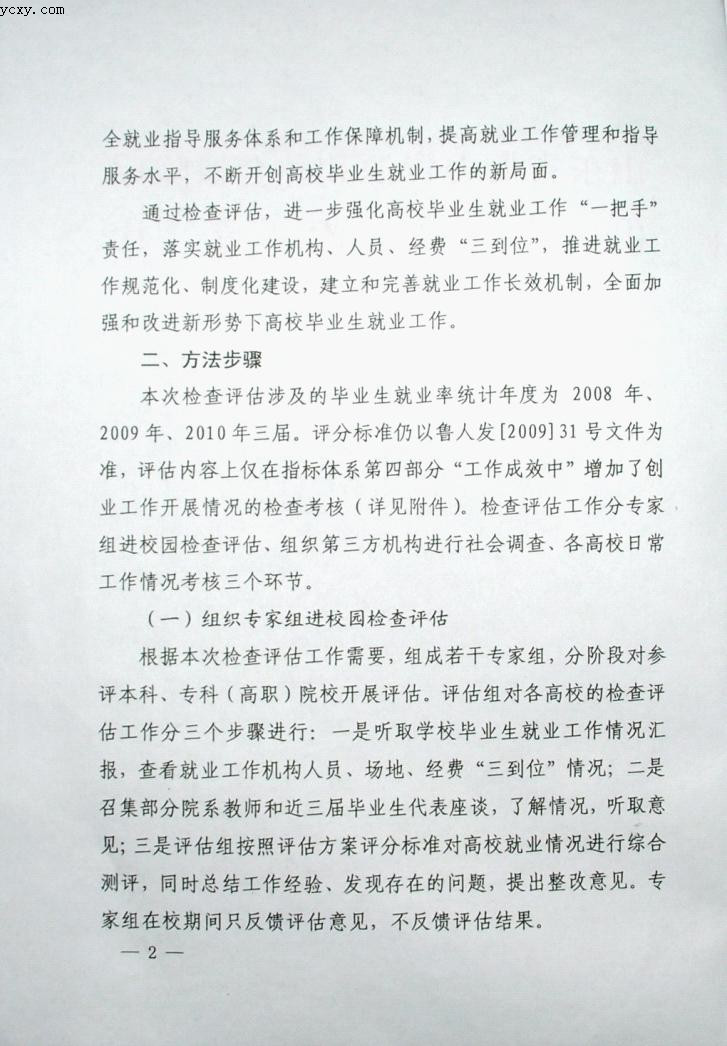 ycxy.com

全就业指导服务体系和工作保障机制，提高就业工作管理和指导服务水平，不断开创高校毕业生就业工作的新局面。

通过检查评估，进一步强化高校毕业生就业工作“一把手”责任，落实就业工作机构、人员、经费“三到位”，推进就业工作规范化、制度化建设，建立和完善就业工作长效机制，全面加强和改进新形势下高校毕业生就业工作。

二、方法步骤

本次检查评估涉及的毕业生就业率统计年度为 2008 年、2009 年、2010 年三届。评分标准仍以鲁人发[2009]31 号文件为准，评估内容上仅在指标体系第四部分“工作成效中”增加了创业工作开展情况的检查考核（详见附件）。检查评估工作分专家组进校园检查评估、组织第三方机构进行社会调查、各高校日常工作情况考核三个环节。

（一）组织专家组进校园检查评估

根据本次检查评估工作需要，组成若干专家组，分阶段对参评本科、专科（高职）院校开展评估。评估组对各高校的检查评估工作分三个步骤进行：一是听取学校毕业生就业工作情况汇报，查看就业工作机构人员、场地、经费“三到位”情况；二是召集部分院系教师和近三届毕业生代表座谈，了解情况，听取意见；三是评估组按照评估方案评分标准对高校就业情况进行综合测评，同时总结工作经验、发现存在的问题，提出整改意见。专家组在校期间只反馈评估意见，不反馈评估结果。

— 2 —